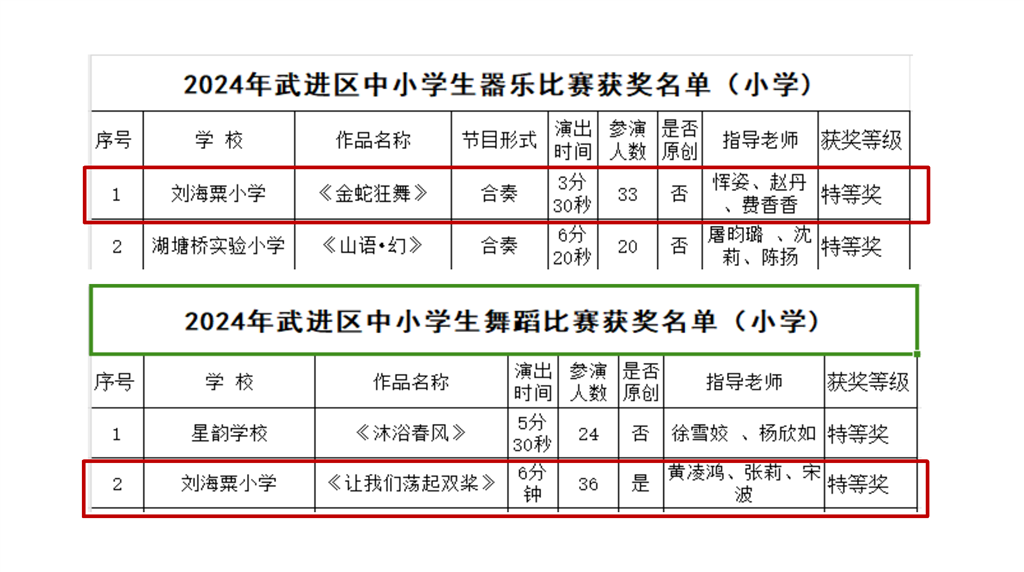 2024年武进区中小学生器乐比赛获奖名单（小学）

| 序号 | 学 校 | 作品名称 | 节目形式 | 演出时间 | 参演人数 | 是否原创 | 指导老师 | 获奖等级 |
|---|---|---|---|---|---|---|---|---|
| 1 | 刘海粟小学 | 《金蛇狂舞》 | 合奏 | 3分30秒 | 33 | 否 | 恽姿、赵丹、费香香 | 特等奖 |
| 2 | 湖塘桥实验小学 | 《山语•幻》 | 合奏 | 6分20秒 | 20 | 否 | 屠昀璐 、沈莉、陈扬 | 特等奖 |

2024年武进区中小学生舞蹈比赛获奖名单（小学）

| 序号 | 学 校 | 作品名称 | 演出时间 | 参演人数 | 是否原创 | 指导老师 | 获奖等级 |
|---|---|---|---|---|---|---|---|
| 1 | 星韵学校 | 《沐浴春风》 | 5分30秒 | 24 | 否 | 徐雪姣 、杨欣如 | 特等奖 |
| 2 | 刘海粟小学 | 《让我们荡起双桨》 | 6分钟 | 36 | 是 | 黄凌鸿、张莉、宋波 | 特等奖 |